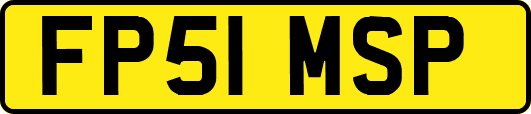 FP51 MSP